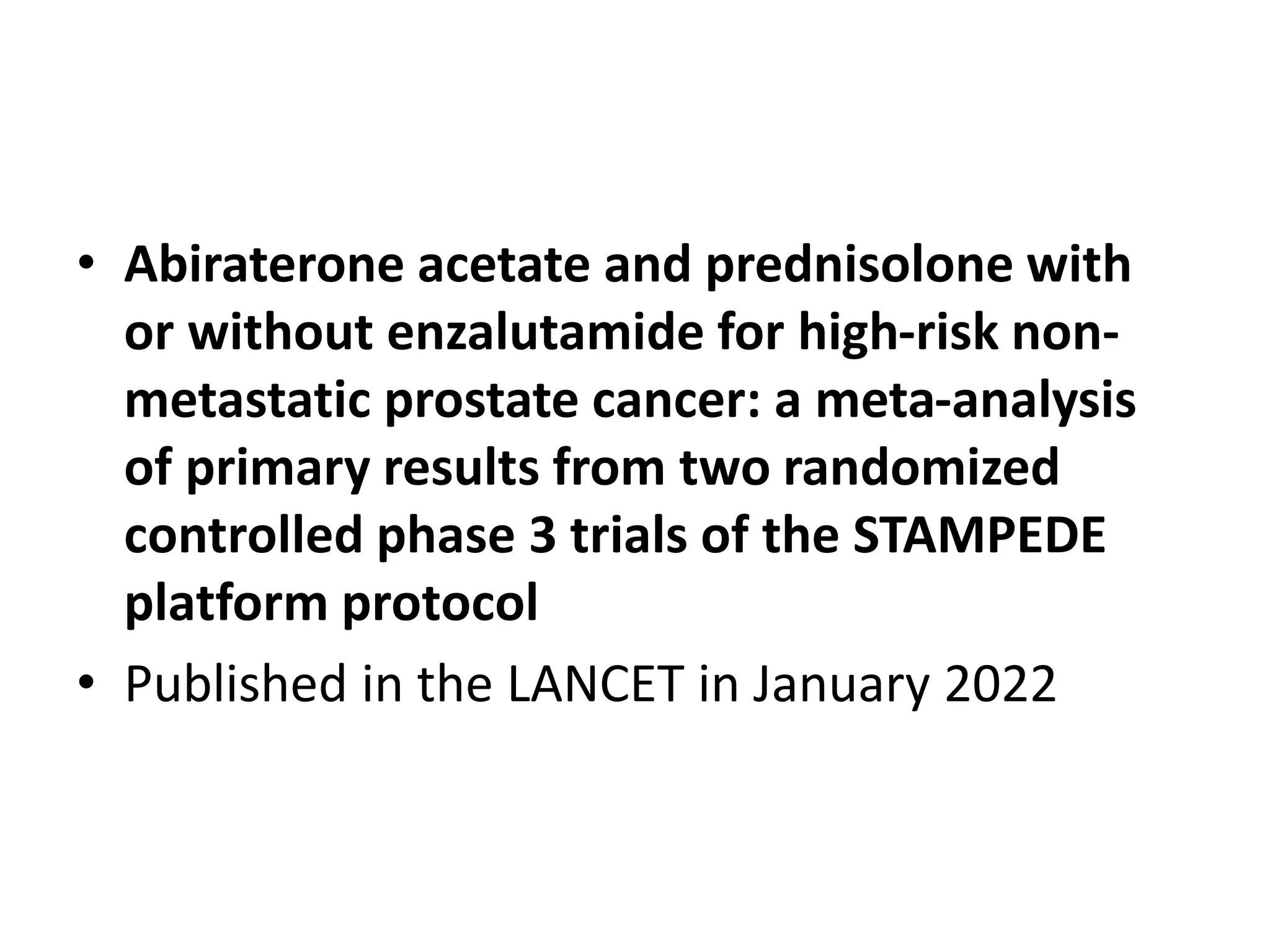 • Abiraterone acetate and prednisolone with or without enzalutamide for high-risk non-metastatic prostate cancer: a meta-analysis of primary results from two randomized controlled phase 3 trials of the STAMPEDE platform protocol

• Published in the LANCET in January 2022